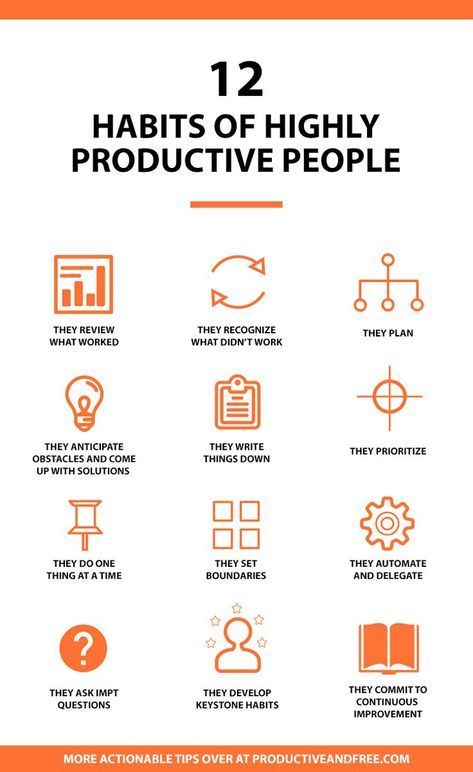 12
HABITS OF HIGHLY PRODUCTIVE PEOPLE

THEY REVIEW WHAT WORKED

THEY RECOGNIZE WHAT DIDN'T WORK

THEY PLAN

THEY ANTICIPATE OBSTACLES AND COME UP WITH SOLUTIONS

THEY WRITE THINGS DOWN

THEY PRIORITIZE

THEY DO ONE THING AT A TIME

THEY SET BOUNDARIES

THEY AUTOMATE AND DELEGATE

?

THEY ASK IMPT QUESTIONS

THEY DEVELOP KEYSTONE HABITS

THEY COMMIT TO CONTINUOUS IMPROVEMENT

MORE ACTIONABLE TIPS OVER AT PRODUCTIVEANDFREE.COM